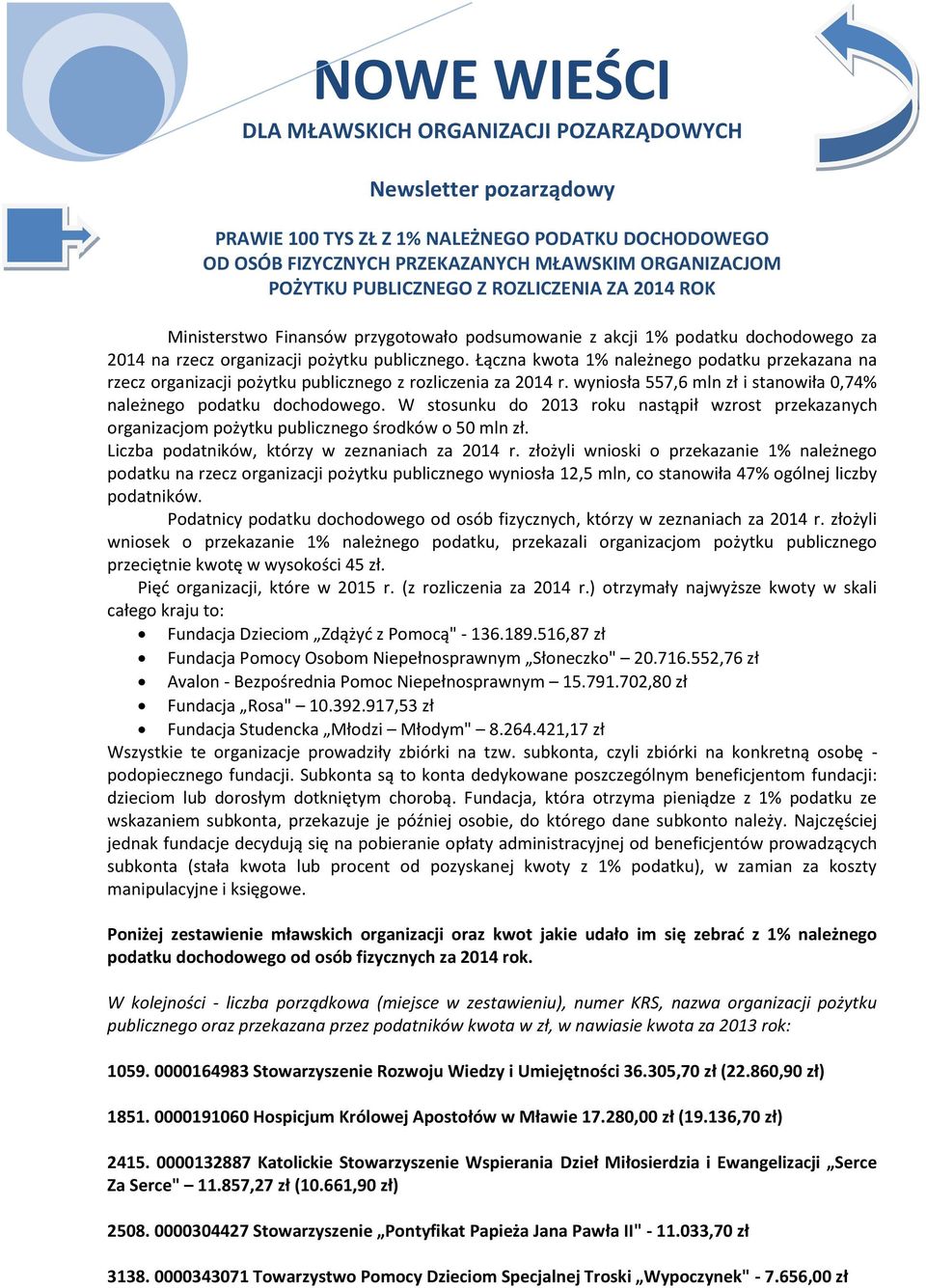 NOWE WIEŚCI
DLA MŁAWSKICH ORGANIZACJI POZARZĄDOWYCH

Newsletter pozarządowy

PRAWIE 100 TYS ZŁ Z 1% NALEŻNEGO PODATKU DOCHODOWEGO OD OSÓB FIZYCZNYCH PRZEKAZANYCH MŁAWSKIM ORGANIZACJOM POŻYTKU PUBLICZNEGO Z ROZLICZENIA ZA 2014 ROK

Ministerstwo Finansów przygotowało podsumowanie z akcji 1% podatku dochodowego za 2014 na rzecz organizacji pożytku publicznego. Łączna kwota 1% należnego podatku przekazana na rzecz organizacji pożytku publicznego z rozliczenia za 2014 r. wyniosła 557,6 mln zł i stanowiła 0,74% należnego podatku dochodowego. W stosunku do 2013 roku nastąpił wzrost przekazanych organizacjom pożytku publicznego środków o 50 mln zł.
Liczba podatników, którzy w zeznaniach za 2014 r. złożyli wnioski o przekazanie 1% należnego podatku na rzecz organizacji pożytku publicznego wyniosła 12,5 mln, co stanowiła 47% ogólnej liczby podatników.
Podatnicy podatku dochodowego od osób fizycznych, którzy w zeznaniach za 2014 r. złożyli wniosek o przekazanie 1% należnego podatku, przekazali organizacjom pożytku publicznego przeciętnie kwotę w wysokości 45 zł.
Pięć organizacji, które w 2015 r. (z rozliczenia za 2014 r.) otrzymały najwyższe kwoty w skali całego kraju to:
• Fundacja Dzieciom „Zdążyć z Pomocą" - 136.189.516,87 zł
• Fundacja Pomocy Osobom Niepełnosprawnym „Słoneczko" 20.716.552,76 zł
• Avalon - Bezpośrednia Pomoc Niepełnosprawnym – 15.791.702,80 zł
• Fundacja „Rosa" – 10.392.917,53 zł
• Fundacja Studencka „Młodzi – Młodym" 8.264.421,17 zł
Wszystkie te organizacje prowadziły zbiórki na tzw. subkonta, czyli zbiórki na konkretną osobę - podopiecznego fundacji. Subkonta są to konta dedykowane poszczególnym beneficjentom fundacji: dzieciom lub dorosłym dotkniętym chorobą. Fundacja, która otrzyma pieniądze z 1% podatku ze wskazaniem subkonta, przekazuje je później osobie, do którego dane subkonto należy. Najczęściej jednak fundacje decydują się na pobieranie opłaty administracyjnej od beneficjentów prowadzących subkonta (stała kwota lub procent od pozyskanej kwoty z 1% podatku), w zamian za koszty manipulacyjne i księgowe.

Poniżej zestawienie mławskich organizacji oraz kwot jakie udało im się zebrać z 1% należnego podatku dochodowego od osób fizycznych za 2014 rok.

W kolejności - liczba porządkowa (miejsce w zestawieniu), numer KRS, nazwa organizacji pożytku publicznego oraz przekazana przez podatników kwota w zł, w nawiasie kwota za 2013 rok:

1059. 0000164983 Stowarzyszenie Rozwoju Wiedzy i Umiejętności 36.305,70 zł (22.860,90 zł)

1851. 0000191060 Hospicjum Królowej Apostołów w Mławie 17.280,00 zł (19.136,70 zł)

2415. 0000132887 Katolickie Stowarzyszenie Wspierania Dzieł Miłosierdzia i Ewangelizacji „Serce Za Serce" – 11.857,27 zł (10.661,90 zł)

2508. 0000304427 Stowarzyszenie „Pontyfikat Papieża Jana Pawła II" - 11.033,70 zł

3138. 0000343071 Towarzystwo Pomocy Dzieciom Specjalnej Troski „Wypoczynek" - 7.656,00 zł